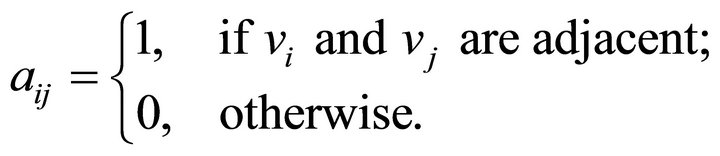 $a_{ij} = \begin{cases} 1, & \text{if } v_i \text{ and } v_j \text{ are adjacent;} \\ 0, & \text{otherwise.} \end{cases}$